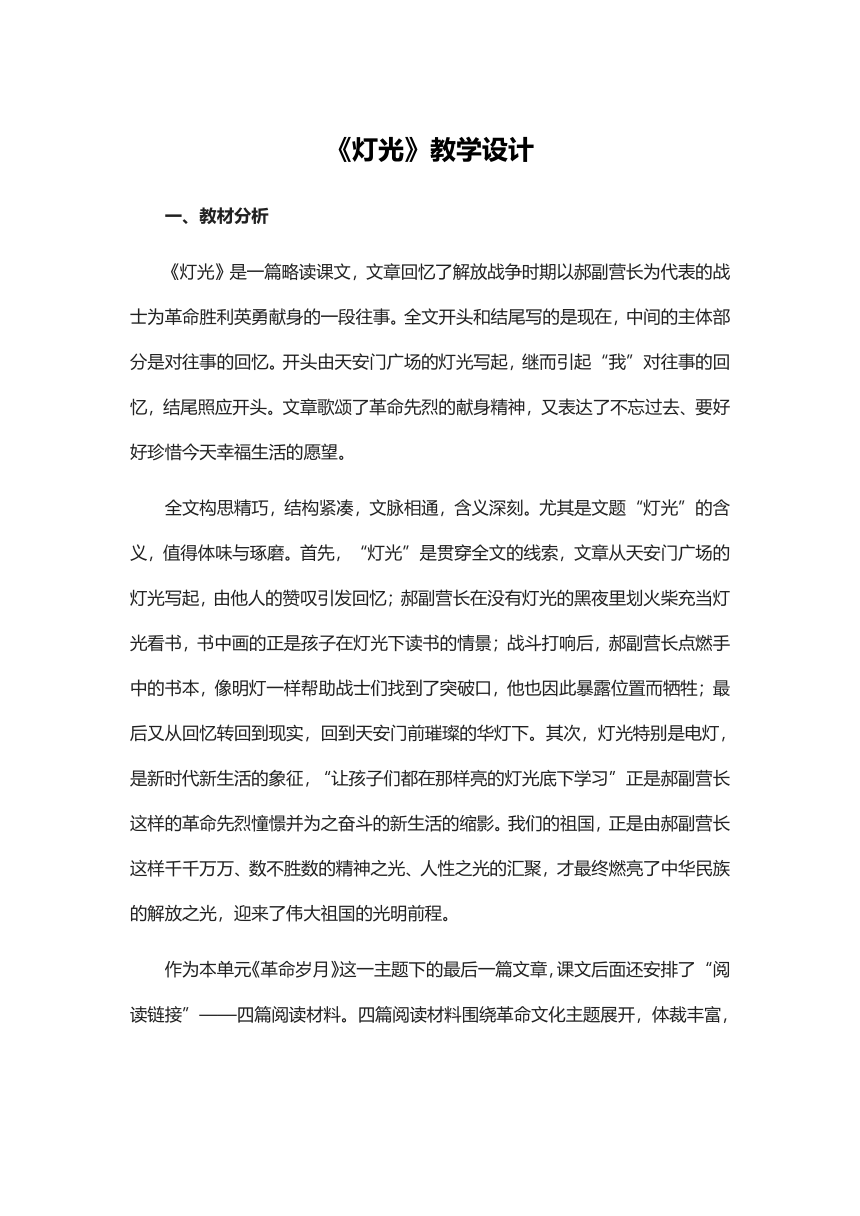 《灯光》教学设计

一、教材分析

《灯光》是一篇略读课文，文章回忆了解放战争时期以郝副营长为代表的战士为革命胜利英勇献身的一段往事。全文开头和结尾写的是现在，中间的主体部分是对往事的回忆。开头由天安门广场的灯光写起，继而引起“我”对往事的回忆，结尾照应开头。文章歌颂了革命先烈的献身精神，又表达了不忘过去、要好好珍惜今天幸福生活的愿望。

全文构思精巧，结构紧凑，文脉相通，含义深刻。尤其是文题“灯光”的含义，值得体味与琢磨。首先，“灯光”是贯穿全文的线索，文章从天安门广场的灯光写起，由他人的赞叹引发回忆；郝副营长在没有灯光的黑夜里划火柴充当灯光看书，书中画的正是孩子在灯光下读书的情景；战斗打响后，郝副营长点燃手中的书本，像明灯一样帮助战士们找到了突破口，他也因此暴露位置而牺牲；最后又从回忆转回到现实，回到天安门前璀璨的华灯下。其次，灯光特别是电灯，是新时代新生活的象征，“让孩子们都在那样亮的灯光底下学习”正是郝副营长这样的革命先烈憧憬并为之奋斗的新生活的缩影。我们的祖国，正是由郝副营长这样千千万万、数不胜数的精神之光、人性之光的汇聚，才最终燃亮了中华民族的解放之光，迎来了伟大祖国的光明前程。

作为本单元《革命岁月》这一主题下的最后一篇文章，课文后面还安排了“阅读链接”——四篇阅读材料。四篇阅读材料围绕革命文化主题展开，体裁丰富，